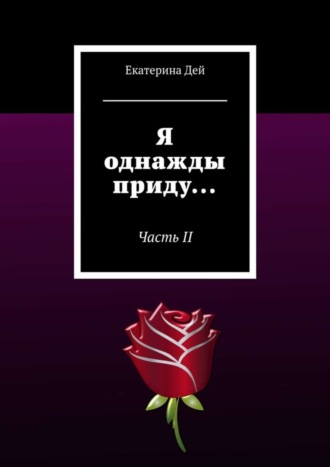 Екатерина Дей

Я однажды приду…

Часть II